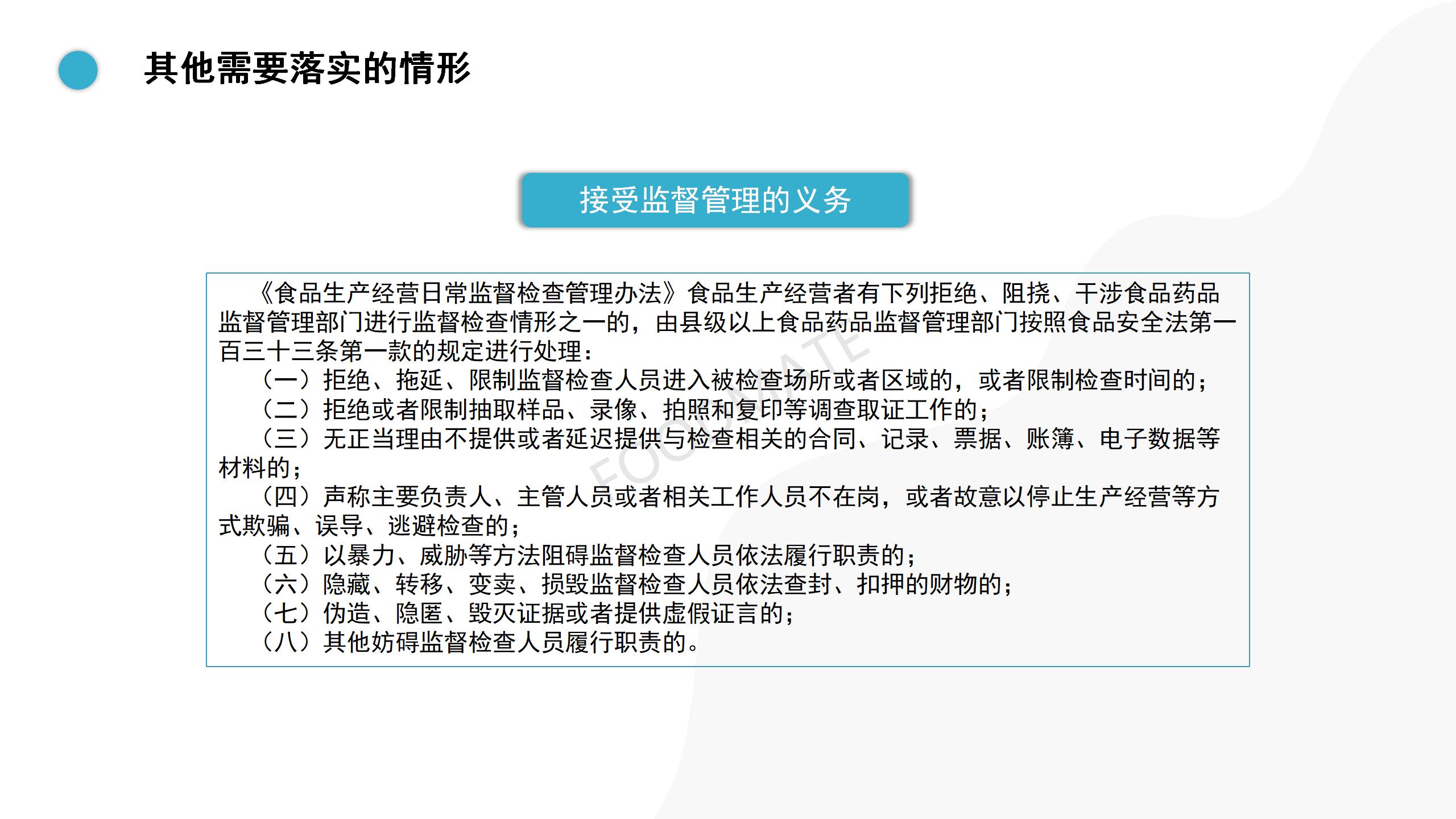 其他需要落实的情形

接受监督管理的义务

《食品生产经营日常监督检查管理办法》食品生产经营者有下列拒绝、阻挠、干涉食品药品监督管理部门进行监督检查情形之一的，由县级以上食品药品监督管理部门按照食品安全法第一百三十三条第一款的规定进行处理：

（一）拒绝、拖延、限制监督检查人员进入被检查场所或者区域的，或者限制检查时间的；

（二）拒绝或者限制抽取样品、录像、拍照和复印等调查取证工作的；

（三）无正当理由不提供或者延迟提供与检查相关的合同、记录、票据、账簿、电子数据等材料的；

（四）声称主要负责人、主管人员或者相关工作人员不在岗，或者故意以停止生产经营等方式欺骗、误导、逃避检查的；

（五）以暴力、威胁等方法阻碍监督检查人员依法履行职责的；

（六）隐藏、转移、变卖、损毁监督检查人员依法查封、扣押的财物的；

（七）伪造、隐匿、毁灭证据或者提供虚假证言的；

（八）其他妨碍监督检查人员履行职责的。

FOODMATE